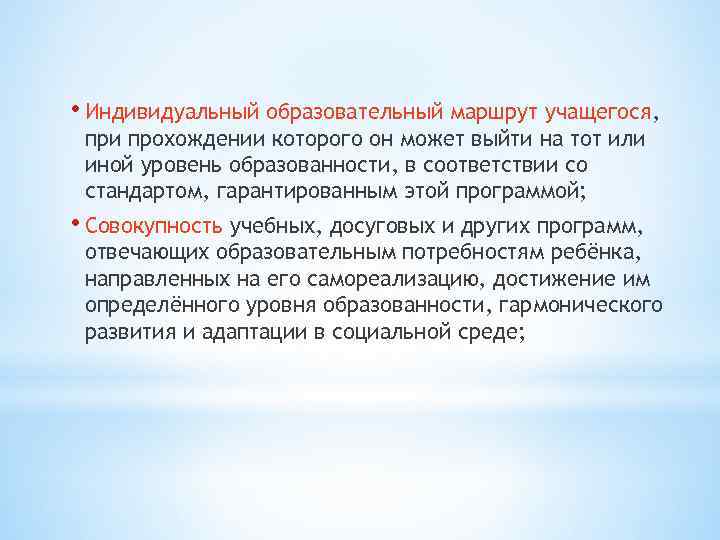 • Индивидуальный образовательный маршрут учащегося, при прохождении которого он может выйти на тот или иной уровень образованности, в соответствии со стандартом, гарантированным этой программой;

• Совокупность учебных, досуговых и других программ, отвечающих образовательным потребностям ребёнка, направленных на его самореализацию, достижение им определённого уровня образованности, гармонического развития и адаптации в социальной среде;